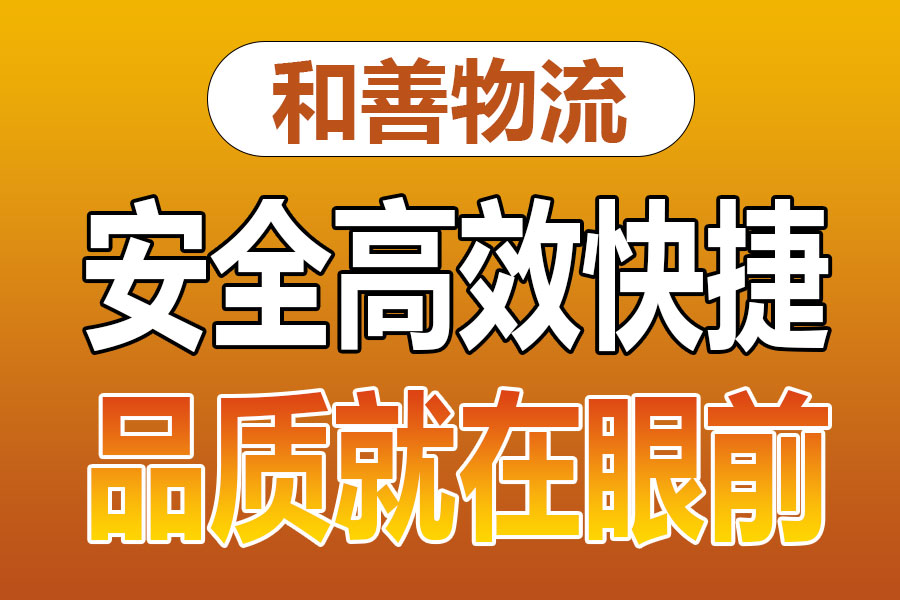 和善物流

安全高效快捷

品质就在眼前